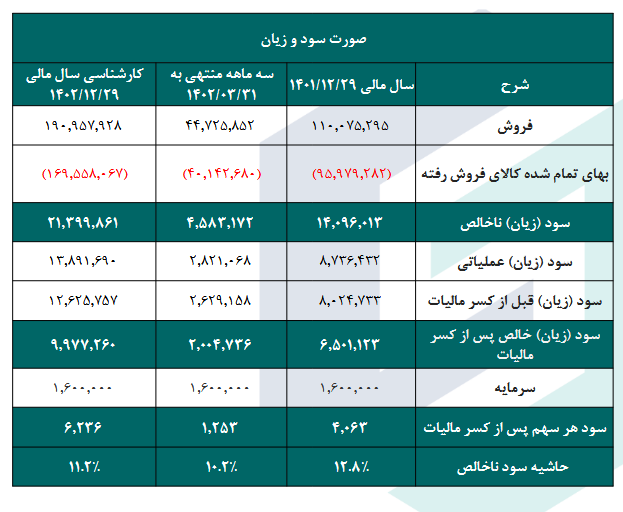 صورت سود و زیان

| شرح | سال مالی ۱۴۰۱/۱۲/۲۹ | سه ماهه منتهی به ۱۴۰۲/۰۳/۳۱ | کارشناسی سال مالی ۱۴۰۲/۱۲/۲۹ |
|---|---|---|---|
| فروش | ۱۱۰,۰۷۵,۲۹۵ | ۴۴,۷۲۵,۸۵۲ | ۱۹۰,۹۵۷,۹۲۸ |
| بهای تمام شده کالای فروش رفته | (۹۵,۹۷۹,۲۸۲) | (۴۰,۱۴۲,۶۸۰) | (۱۶۹,۵۵۸,۰۶۷) |
| سود (زیان) ناخالص | ۱۴,۰۹۶,۰۱۳ | ۴,۵۸۳,۱۷۲ | ۲۱,۳۹۹,۸۶۱ |
| سود (زیان) عملیاتی | ۸,۷۳۶,۴۳۲ | ۲,۸۲۱,۰۶۸ | ۱۳,۸۹۱,۶۹۰ |
| سود (زیان) قبل از کسر مالیات | ۸,۰۲۴,۷۳۳ | ۲,۶۲۹,۱۵۸ | ۱۲,۶۲۵,۷۵۷ |
| سود (زیان) خالص پس از کسر مالیات | ۶,۵۰۱,۱۲۳ | ۲,۰۰۴,۷۳۶ | ۹,۹۷۷,۲۶۰ |
| سرمایه | ۱,۶۰۰,۰۰۰ | ۱,۶۰۰,۰۰۰ | ۱,۶۰۰,۰۰۰ |
| سود هر سهم پس از کسر مالیات | ۴,۰۶۳ | ۱,۲۵۳ | ۶,۲۳۶ |
| حاشیه سود ناخالص | ۱۲.۸٪ | ۱۰.۲٪ | ۱۱.۲٪ |